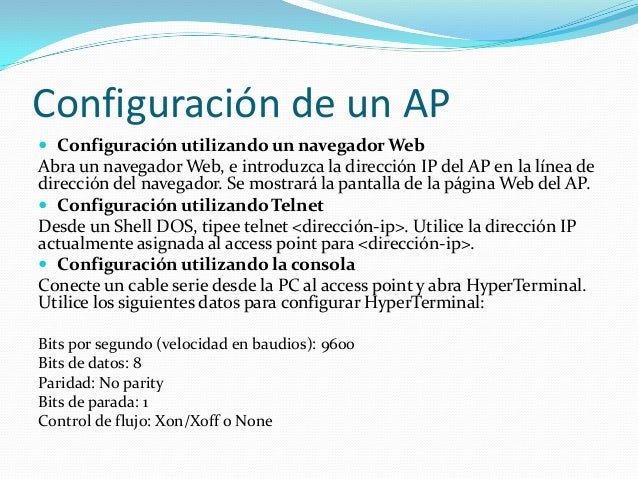 Configuración de un AP

Configuración utilizando un navegador Web

Abra un navegador Web, e introduzca la dirección IP del AP en la línea de dirección del navegador. Se mostrará la pantalla de la página Web del AP.

Configuración utilizando Telnet

Desde un Shell DOS, tipee telnet <dirección-ip>. Utilice la dirección IP actualmente asignada al access point para <dirección-ip>.

Configuración utilizando la consola

Conecte un cable serie desde la PC al access point y abra HyperTerminal. Utilice los siguientes datos para configurar HyperTerminal:

Bits por segundo (velocidad en baudios): 9600
Bits de datos: 8
Paridad: No parity
Bits de parada: 1
Control de flujo: Xon/Xoff o None